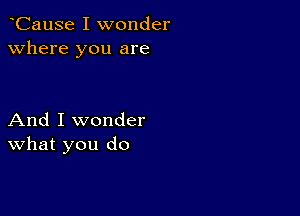 `Cause I wonder where you are

And I wonder what you do